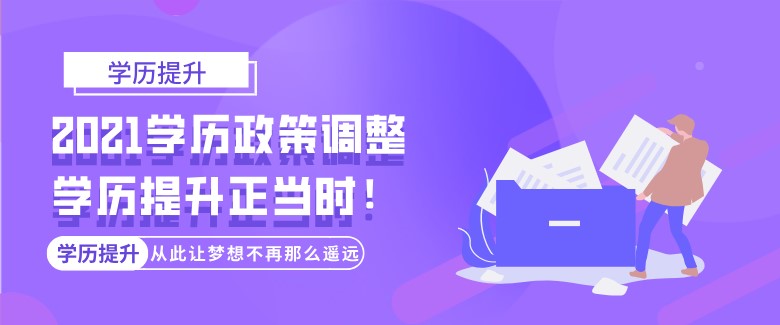 学历提升

2021学历政策调整
学历提升正当时！

学历提升 从此让梦想不再那么遥远